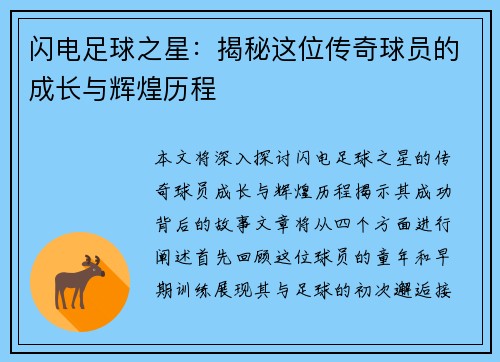 闪电足球之星：揭秘这位传奇球员的成长与辉煌历程

本文将深入探讨闪电足球之星的传奇球员成长与辉煌历程揭示其成功背后的故事文章将从四个方面进行阐述首先回顾这位球员的童年和早期训练展现其与足球的初次邂逅接